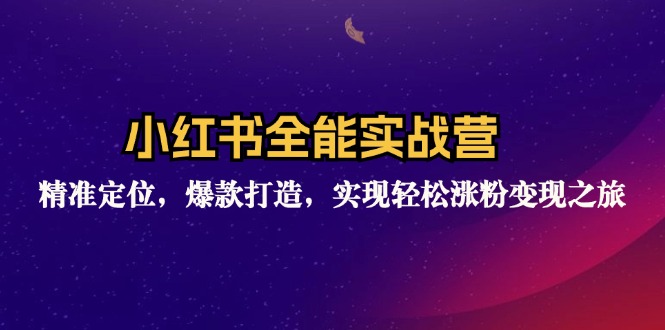 小红书全能实战营

精准定位，爆款打造，实现轻松涨粉变现之旅